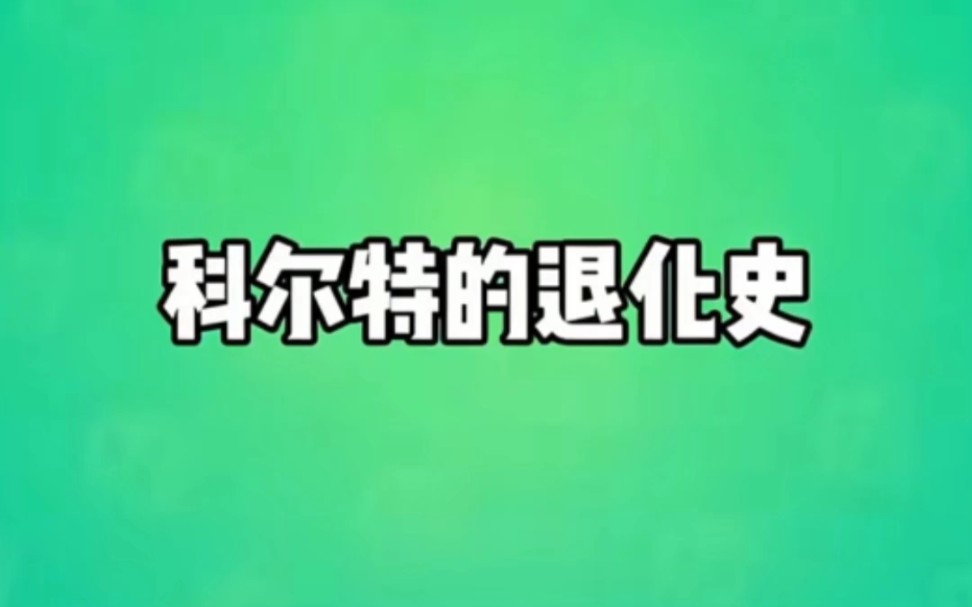 科尔特的退化史